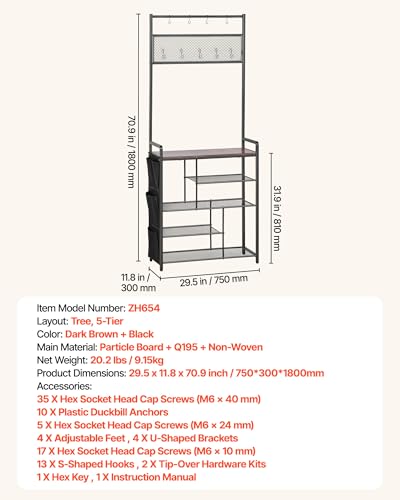 70.9 in / 1800 mm

31.9 in / 810 mm

11.8 in / 300 mm

29.5 in / 750 mm

Item Model Number: ZH654
Layout: Tree, 5-Tier
Color: Dark Brown + Black
Main Material: Particle Board + Q195 + Non-Woven
Net Weight: 20.2 lbs / 9.15kg
Product Dimensions: 29.5 x 11.8 x 70.9 inch / 750*300*1800mm
Accessories:
35 X Hex Socket Head Cap Screws (M6 × 40 mm)
10 X Plastic Duckbill Anchors
5 X Hex Socket Head Cap Screws (M6 × 24 mm)
4 X Adjustable Feet , 4 X U-Shaped Brackets
17 X Hex Socket Head Cap Screws (M6 × 10 mm)
13 X S-Shaped Hooks , 2 X Tip-Over Hardware Kits
1 X Hex Key , 1 X Instruction Manual